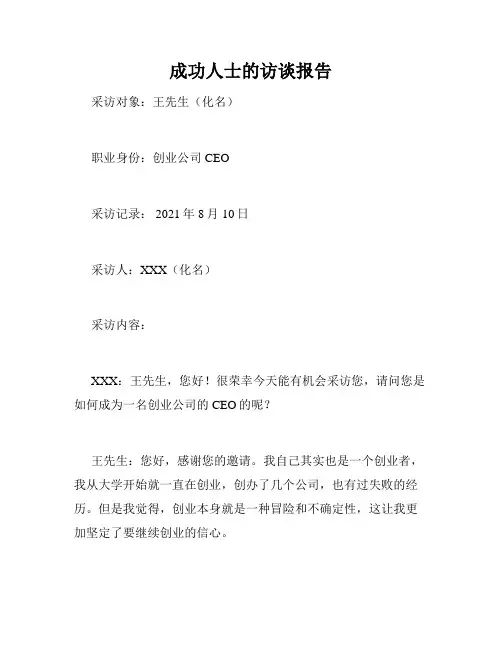 成功人士的访谈报告

采访对象：王先生（化名）

职业身份：创业公司 CEO

采访记录： 2021 年 8 月 10 日

采访人：XXX（化名）

采访内容：

XXX：王先生，您好！很荣幸今天能有机会采访您，请问您是如何成为一名创业公司的 CEO 的呢？

王先生：您好，感谢您的邀请。我自己其实也是一个创业者，我从大学开始就一直在创业，创办了几个公司，也有过失败的经历。但是我觉得，创业本身就是一种冒险和不确定性，这让我更加坚定了要继续创业的信心。